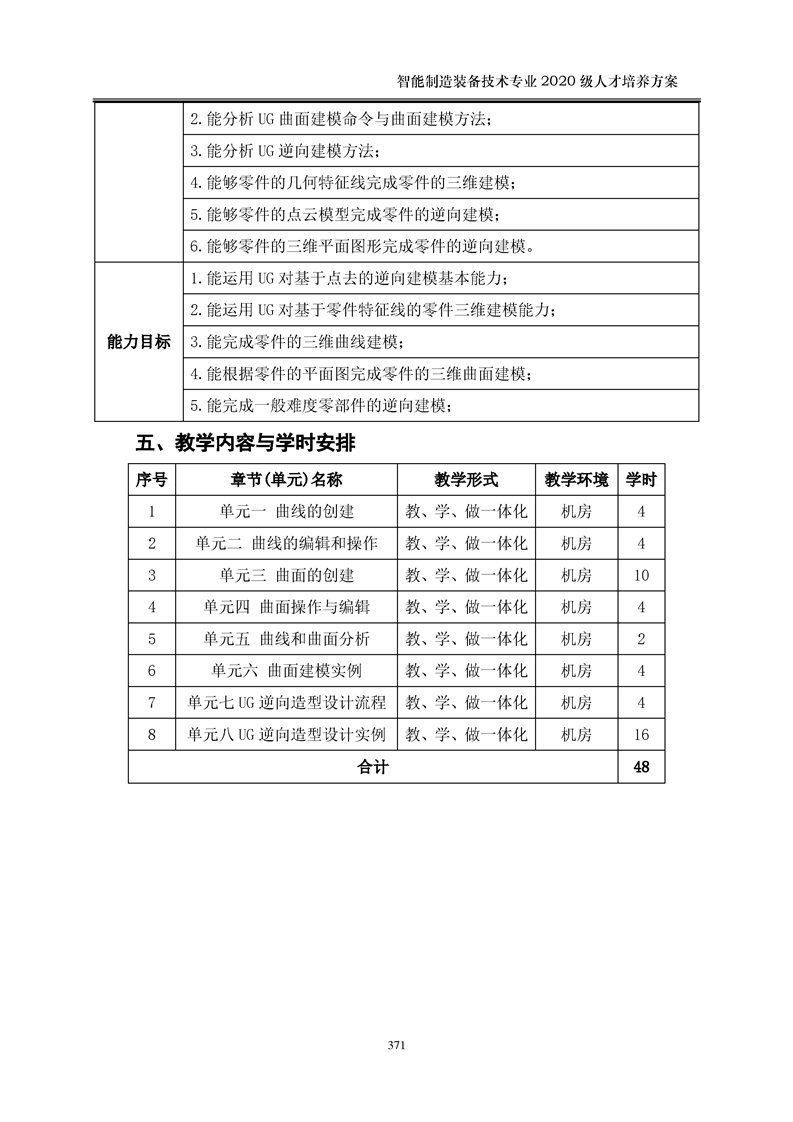 智能制造装备技术专业 2020 级人才培养方案

| | |
|---|---|
| | 2.能分析 UG 曲面建模命令与曲面建模方法； |
| | 3.能分析 UG 逆向建模方法； |
| | 4.能够零件的几何特征线完成零件的三维建模； |
| | 5.能够零件的点云模型完成零件的逆向建模； |
| | 6.能够零件的三维平面图形完成零件的逆向建模。 |
| 能力目标 | 1.能运用 UG 对基于点去的逆向建模基本能力； |
| | 2.能运用 UG 对基于零件特征线的零件三维建模能力； |
| | 3.能完成零件的三维曲线建模； |
| | 4.能根据零件的平面图完成零件的三维曲面建模； |
| | 5.能完成一般难度零部件的逆向建模； |

五、教学内容与学时安排

| 序号 | 章节(单元)名称 | 教学形式 | 教学环境 | 学时 |
|---|---|---|---|---|
| 1 | 单元一 曲线的创建 | 教、学、做一体化 | 机房 | 4 |
| 2 | 单元二 曲线的编辑和操作 | 教、学、做一体化 | 机房 | 4 |
| 3 | 单元三 曲面的创建 | 教、学、做一体化 | 机房 | 10 |
| 4 | 单元四 曲面操作与编辑 | 教、学、做一体化 | 机房 | 4 |
| 5 | 单元五 曲线和曲面分析 | 教、学、做一体化 | 机房 | 2 |
| 6 | 单元六 曲面建模实例 | 教、学、做一体化 | 机房 | 4 |
| 7 | 单元七 UG 逆向造型设计流程 | 教、学、做一体化 | 机房 | 4 |
| 8 | 单元八 UG 逆向造型设计实例 | 教、学、做一体化 | 机房 | 16 |
| 合计 | | | | 48 |

371